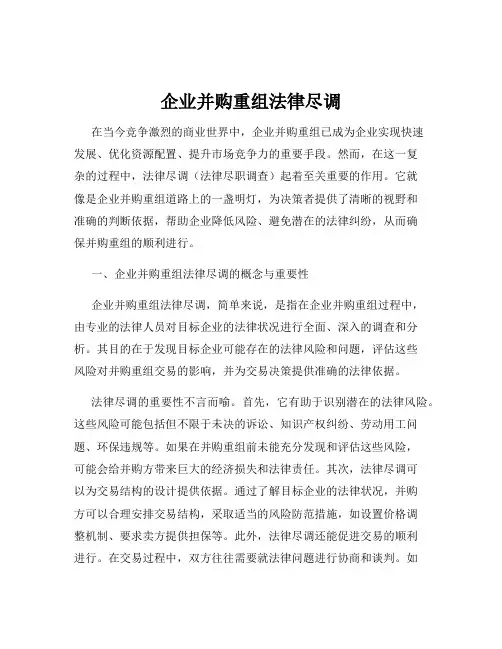 企业并购重组法律尽调

在当今竞争激烈的商业世界中，企业并购重组已成为企业实现快速发展、优化资源配置、提升市场竞争力的重要手段。然而，在这一复杂的过程中，法律尽调（法律尽职调查）起着至关重要的作用。它就像是企业并购重组道路上的一盏明灯，为决策者提供了清晰的视野和准确的判断依据，帮助企业降低风险、避免潜在的法律纠纷，从而确保并购重组的顺利进行。

一、企业并购重组法律尽调的概念与重要性

企业并购重组法律尽调，简单来说，是指在企业并购重组过程中，由专业的法律人员对目标企业的法律状况进行全面、深入的调查和分析。其目的在于发现目标企业可能存在的法律风险和问题，评估这些风险对并购重组交易的影响，并为交易决策提供准确的法律依据。

法律尽调的重要性不言而喻。首先，它有助于识别潜在的法律风险。这些风险可能包括但不限于未决的诉讼、知识产权纠纷、劳动用工问题、环保违规等。如果在并购重组前未能充分发现和评估这些风险，可能会给并购方带来巨大的经济损失和法律责任。其次，法律尽调可以为交易结构的设计提供依据。通过了解目标企业的法律状况，并购方可以合理安排交易结构，采取适当的风险防范措施，如设置价格调整机制、要求卖方提供担保等。此外，法律尽调还能促进交易的顺利进行。在交易过程中，双方往往需要就法律问题进行协商和谈判。如